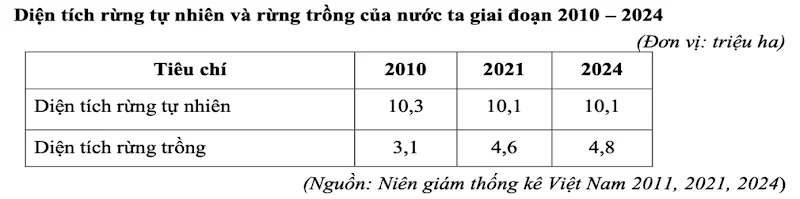 Diện tích rừng tự nhiên và rừng trồng của nước ta giai đoạn 2010 – 2024

(Đơn vị: triệu ha)

| Tiêu chí | 2010 | 2021 | 2024 |
|---|---|---|---|
| Diện tích rừng tự nhiên | 10,3 | 10,1 | 10,1 |
| Diện tích rừng trồng | 3,1 | 4,6 | 4,8 |

(Nguồn: Niên giám thống kê Việt Nam 2011, 2021, 2024)